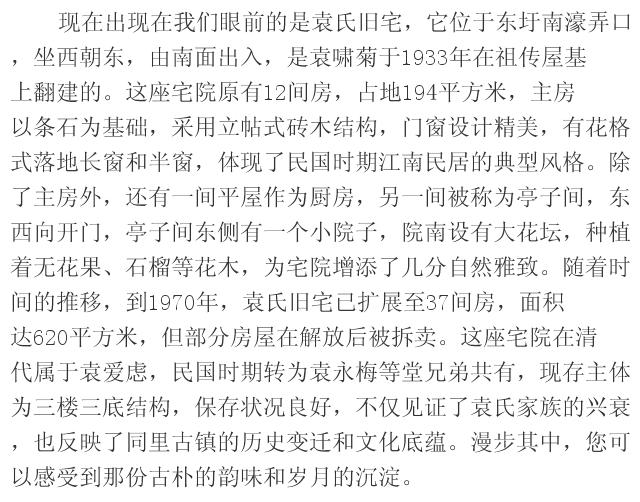 现在出现在我们眼前的是袁氏旧宅，它位于东圩南濠弄口，坐西朝东，由南面出入，是袁啸菊于1933年在祖传屋基上翻建的。这座宅院原有12间房，占地194平方米，主房以条石为基础，采用立帖式砖木结构，门窗设计精美，有花格式落地长窗和半窗，体现了民国时期江南民居的典型风格。除了主房外，还有一间平屋作为厨房，另一间被称为亭子间，东西向开门，亭子间东侧有一个小院子，院南设有大花坛，种植着无花果、石榴等花木，为宅院增添了几分自然雅致。随着时间的推移，到1970年，袁氏旧宅已扩展至37间房，面积达620平方米，但部分房屋在解放后被拆卖。这座宅院在清代属于袁爱虑，民国时期转为袁永梅等堂兄弟共有，现存主体为三楼三底结构，保存状况良好，不仅见证了袁氏家族的兴衰，也反映了同里古镇的历史变迁和文化底蕴。漫步其中，您可以感受到那份古朴的韵味和岁月的沉淀。